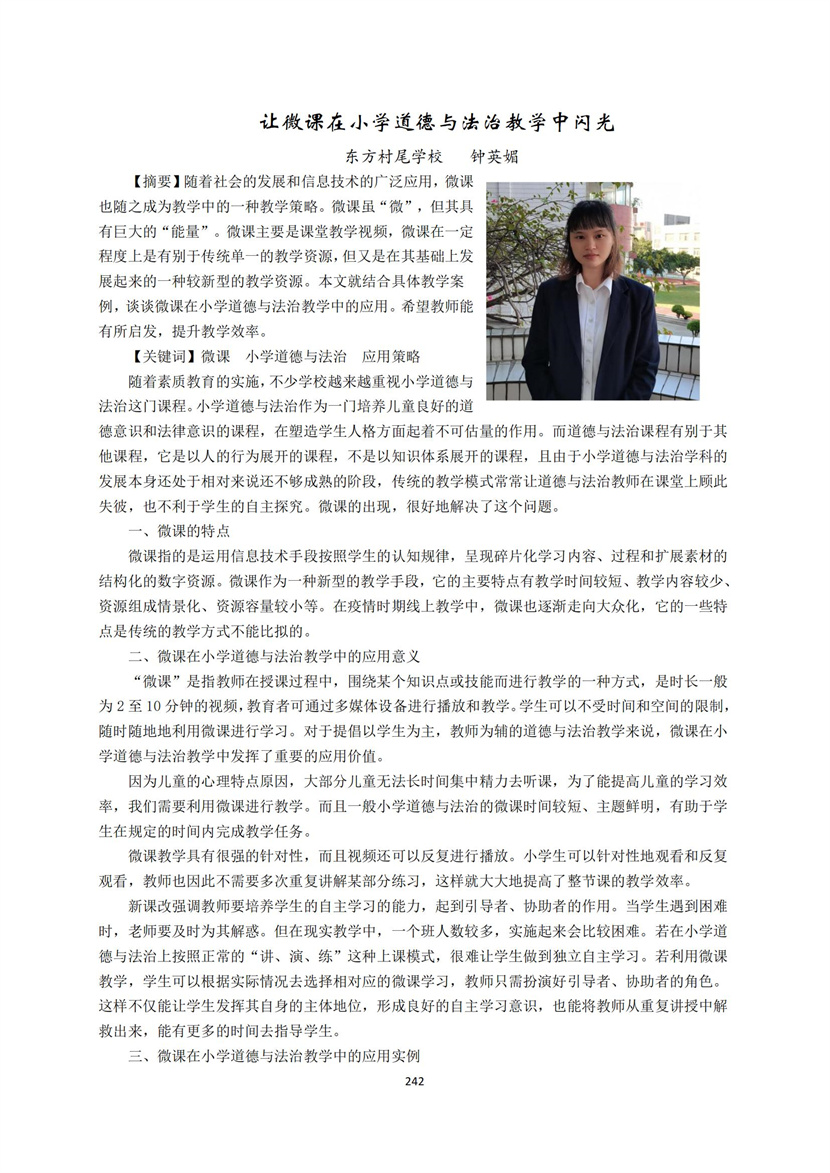 让微课在小学道德与法治教学中闪光

东方村尾学校　钟英媚

【摘要】随着社会的发展和信息技术的广泛应用，微课也随之成为教学中的一种教学策略。微课虽“微”，但其具有巨大的“能量”。微课主要是课堂教学视频，微课在一定程度上是有别于传统单一的教学资源，但又是在其基础上发展起来的一种较新型的教学资源。本文就结合具体教学案例，谈谈微课在小学道德与法治教学中的应用。希望教师能有所启发，提升教学效率。

【关键词】微课　小学道德与法治　应用策略

随着素质教育的实施，不少学校越来越重视小学道德与法治这门课程。小学道德与法治作为一门培养儿童良好的道德意识和法律意识的课程，在塑造学生人格方面起着不可估量的作用。而道德与法治课程有别于其他课程，它是以人的行为展开的课程，不是以知识体系展开的课程，且由于小学道德与法治学科的发展本身还处于相对来说还不够成熟的阶段，传统的教学模式常常让道德与法治教师在课堂上顾此失彼，也不利于学生的自主探究。微课的出现，很好地解决了这个问题。

一、微课的特点

微课指的是运用信息技术手段按照学生的认知规律，呈现碎片化学习内容、过程和扩展素材的结构化的数字资源。微课作为一种新型的教学手段，它的主要特点有教学时间较短、教学内容较少、资源组成情景化、资源容量较小等。在疫情时期线上教学中，微课也逐渐走向大众化，它的一些特点是传统的教学方式不能比拟的。

二、微课在小学道德与法治教学中的应用意义

“微课”是指教师在授课过程中，围绕某个知识点或技能而进行教学的一种方式，是时长一般为 2 至 10 分钟的视频，教育者可通过多媒体设备进行播放和教学。学生可以不受时间和空间的限制，随时随地地利用微课进行学习。对于提倡以学生为主，教师为辅的道德与法治教学来说，微课在小学道德与法治教学中发挥了重要的应用价值。

因为儿童的心理特点原因，大部分儿童无法长时间集中精力去听课，为了能提高儿童的学习效率，我们需要利用微课进行教学。而且一般小学道德与法治的微课时间较短、主题鲜明，有助于学生在规定的时间内完成教学任务。

微课教学具有很强的针对性，而且视频还可以反复进行播放。小学生可以针对性地观看和反复观看，教师也因此不需要多次重复讲解某部分练习，这样就大大地提高了整节课的教学效率。

新课改强调教师要培养学生的自主学习的能力，起到引导者、协助者的作用。当学生遇到困难时，老师要及时为其解惑。但在现实教学中，一个班人数较多，实施起来会比较困难。若在小学道德与法治上按照正常的“讲、演、练”这种上课模式，很难让学生做到独立自主学习。若利用微课教学，学生可以根据实际情况去选择相对应的微课学习，教师只需扮演好引导者、协助者的角色。这样不仅能让学生发挥其自身的主体地位，形成良好的自主学习意识，也能将教师从重复讲授中解救出来，能有更多的时间去指导学生。

三、微课在小学道德与法治教学中的应用实例

242